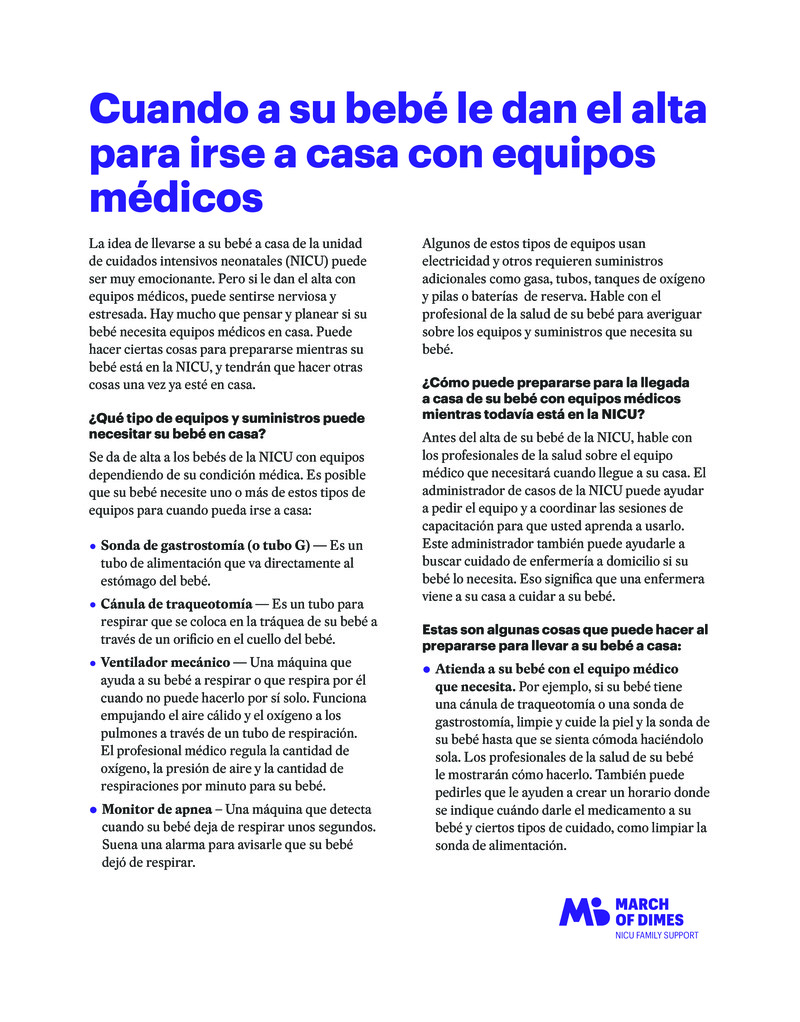 Cuando a su bebé le dan el alta para irse a casa con equipos médicos

La idea de llevarse a su bebé a casa de la unidad de cuidados intensivos neonatales (NICU) puede ser muy emocionante. Pero si le dan el alta con equipos médicos, puede sentirse nerviosa y estresada. Hay mucho que pensar y planear si su bebé necesita equipos médicos en casa. Puede hacer ciertas cosas para prepararse mientras su bebé está en la NICU, y tendrán que hacer otras cosas una vez ya esté en casa.

¿Qué tipo de equipos y suministros puede necesitar su bebé en casa?

Se da de alta a los bebés de la NICU con equipos dependiendo de su condición médica. Es posible que su bebé necesite uno o más de estos tipos de equipos para cuando pueda irse a casa:

• Sonda de gastrostomía (o tubo G) — Es un tubo de alimentación que va directamente al estómago del bebé.
• Cánula de traqueotomía — Es un tubo para respirar que se coloca en la tráquea de su bebé a través de un orificio en el cuello del bebé.
• Ventilador mecánico — Una máquina que ayuda a su bebé a respirar o que respira por él cuando no puede hacerlo por sí solo. Funciona empujando el aire cálido y el oxígeno a los pulmones a través de un tubo de respiración. El profesional médico regula la cantidad de oxígeno, la presión de aire y la cantidad de respiraciones por minuto para su bebé.
• Monitor de apnea – Una máquina que detecta cuando su bebé deja de respirar unos segundos. Suena una alarma para avisarle que su bebé dejó de respirar.

Algunos de estos tipos de equipos usan electricidad y otros requieren suministros adicionales como gasa, tubos, tanques de oxígeno y pilas o baterías de reserva. Hable con el profesional de la salud de su bebé para averiguar sobre los equipos y suministros que necesita su bebé.

¿Cómo puede prepararse para la llegada a casa de su bebé con equipos médicos mientras todavía está en la NICU?

Antes del alta de su bebé de la NICU, hable con los profesionales de la salud sobre el equipo médico que necesitará cuando llegue a su casa. El administrador de casos de la NICU puede ayudar a pedir el equipo y a coordinar las sesiones de capacitación para que usted aprenda a usarlo. Este administrador también puede ayudarle a buscar cuidado de enfermería a domicilio si su bebé lo necesita. Eso significa que una enfermera viene a su casa a cuidar a su bebé.

Estas son algunas cosas que puede hacer al prepararse para llevar a su bebé a casa:

• Atienda a su bebé con el equipo médico que necesita. Por ejemplo, si su bebé tiene una cánula de traqueotomía o una sonda de gastrostomía, limpie y cuide la piel y la sonda de su bebé hasta que se sienta cómoda haciéndolo sola. Los profesionales de la salud de su bebé le mostrarán cómo hacerlo. También puede pedirles que le ayuden a crear un horario donde se indique cuándo darle el medicamento a su bebé y ciertos tipos de cuidado, como limpiar la sonda de alimentación.

MARCH OF DIMES
NICU FAMILY SUPPORT